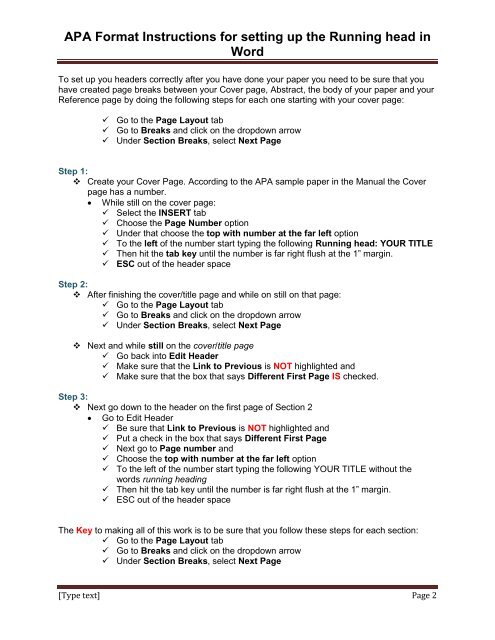 APA Format Instructions for setting up the Running head in Word

To set up you headers correctly after you have done your paper you need to be sure that you have created page breaks between your Cover page, Abstract, the body of your paper and your Reference page by doing the following steps for each one starting with your cover page:

✓ Go to the Page Layout tab
✓ Go to Breaks and click on the dropdown arrow
✓ Under Section Breaks, select Next Page

Step 1:
❖ Create your Cover Page. According to the APA sample paper in the Manual the Cover page has a number.
• While still on the cover page:
✓ Select the INSERT tab
✓ Choose the Page Number option
✓ Under that choose the top with number at the far left option
✓ To the left of the number start typing the following Running head: YOUR TITLE
✓ Then hit the tab key until the number is far right flush at the 1" margin.
✓ ESC out of the header space

Step 2:
❖ After finishing the cover/title page and while on still on that page:
✓ Go to the Page Layout tab
✓ Go to Breaks and click on the dropdown arrow
✓ Under Section Breaks, select Next Page

❖ Next and while still on the cover/title page
✓ Go back into Edit Header
✓ Make sure that the Link to Previous is NOT highlighted and
✓ Make sure that the box that says Different First Page IS checked.

Step 3:
❖ Next go down to the header on the first page of Section 2
• Go to Edit Header
✓ Be sure that Link to Previous is NOT highlighted and
✓ Put a check in the box that says Different First Page
✓ Next go to Page number and
✓ Choose the top with number at the far left option
✓ To the left of the number start typing the following YOUR TITLE without the words running heading
✓ Then hit the tab key until the number is far right flush at the 1" margin.
✓ ESC out of the header space

The Key to making all of this work is to be sure that you follow these steps for each section:
✓ Go to the Page Layout tab
✓ Go to Breaks and click on the dropdown arrow
✓ Under Section Breaks, select Next Page

[Type text] Page 2